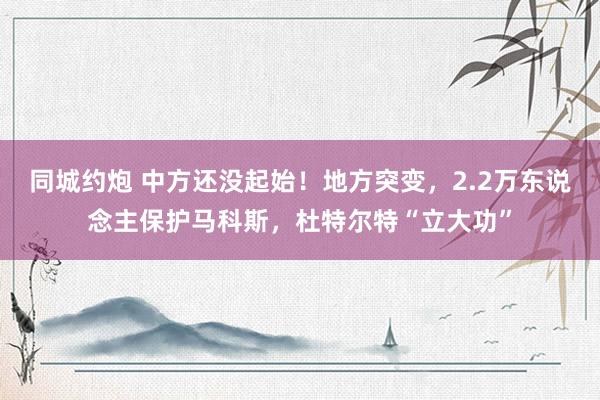 同城约炮 中方还没起始！地方突变，2.2万东说念主保护马科斯，杜特尔特“立大功”